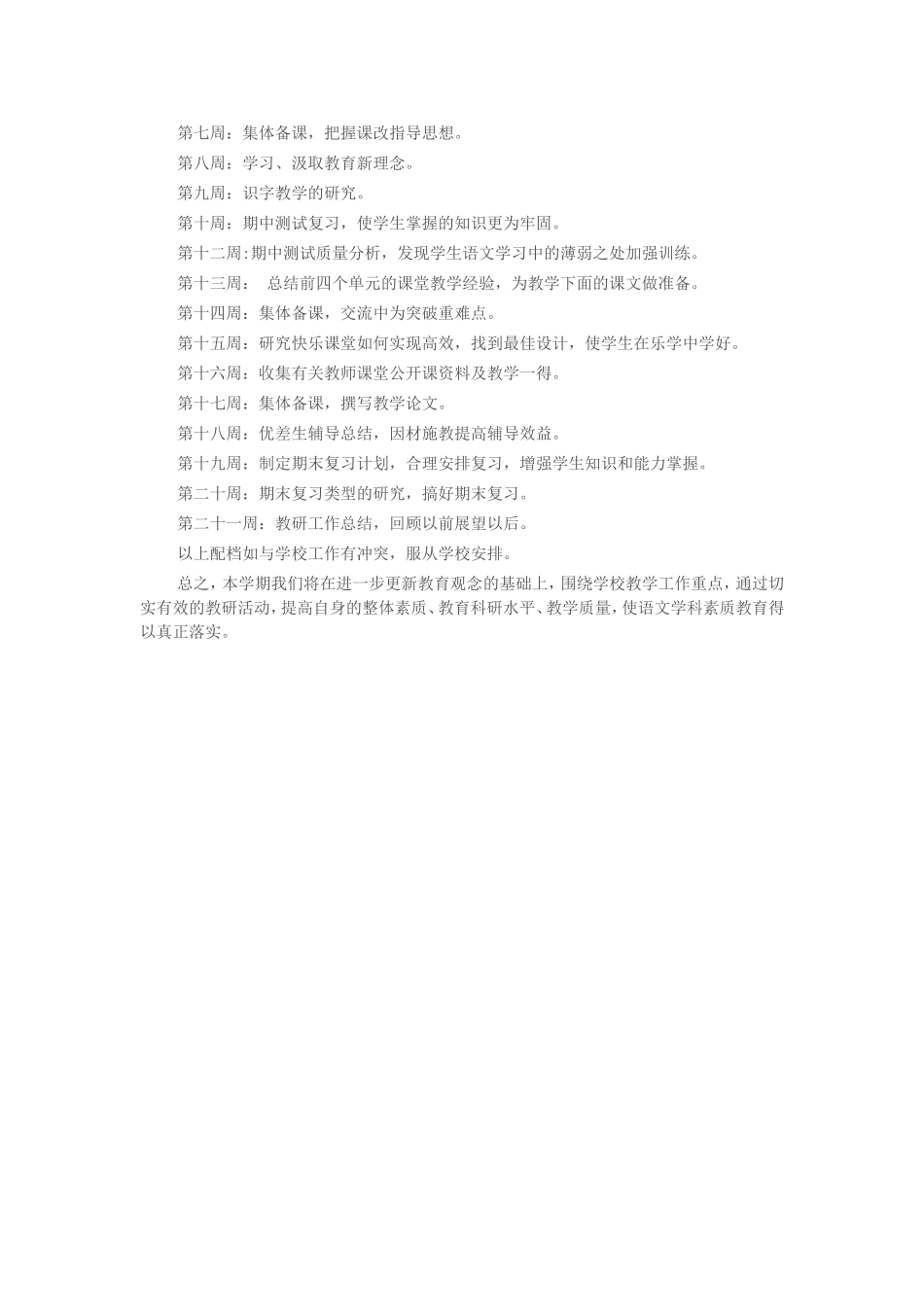 第七周：集体备课，把握课改指导思想。

第八周：学习、汲取教育新理念。

第九周：识字教学的研究。

第十周：期中测试复习，使学生掌握的知识更为牢固。

第十二周:期中测试质量分析，发现学生语文学习中的薄弱之处加强训练。

第十三周： 总结前四个单元的课堂教学经验，为教学下面的课文做准备。

第十四周：集体备课，交流中为突破重难点。

第十五周：研究快乐课堂如何实现高效，找到最佳设计，使学生在乐学中学好。

第十六周：收集有关教师课堂公开课资料及教学一得。

第十七周：集体备课，撰写教学论文。

第十八周：优差生辅导总结，因材施教提高辅导效益。

第十九周：制定期末复习计划，合理安排复习，增强学生知识和能力掌握。

第二十周：期末复习类型的研究，搞好期末复习。

第二十一周：教研工作总结，回顾以前展望以后。

以上配档如与学校工作有冲突，服从学校安排。

总之，本学期我们将在进一步更新教育观念的基础上，围绕学校教学工作重点，通过切实有效的教研活动，提高自身的整体素质、教育科研水平、教学质量，使语文学科素质教育得以真正落实。